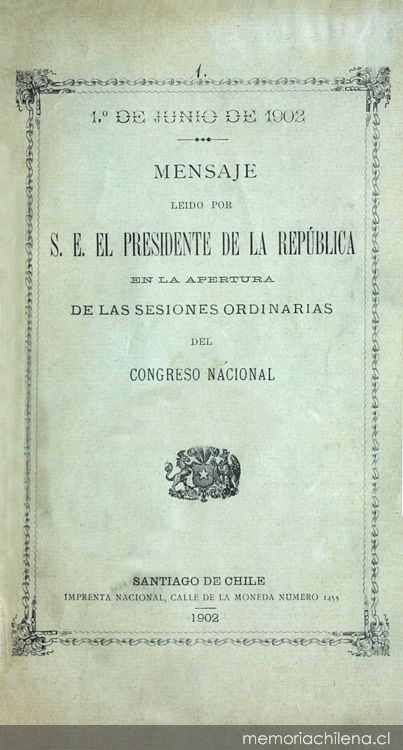 1.

1.º DE JUNIO DE 1902

MENSAJE

LEIDO POR

S. E. EL PRESIDENTE DE LA REPÚBLICA

EN LA APERTURA

DE LAS SESIONES ORDINARIAS

DEL

CONGRESO NACIONAL

SANTIAGO DE CHILE

IMPRENTA NACIONAL, CALLE DE LA MONEDA NUMERO 1455

1902

memoriachilena.cl